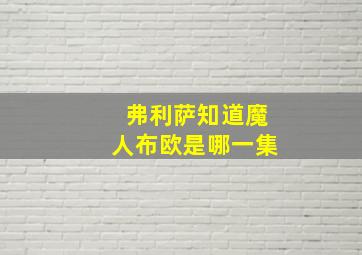 弗利萨知道魔人布欧是哪一集